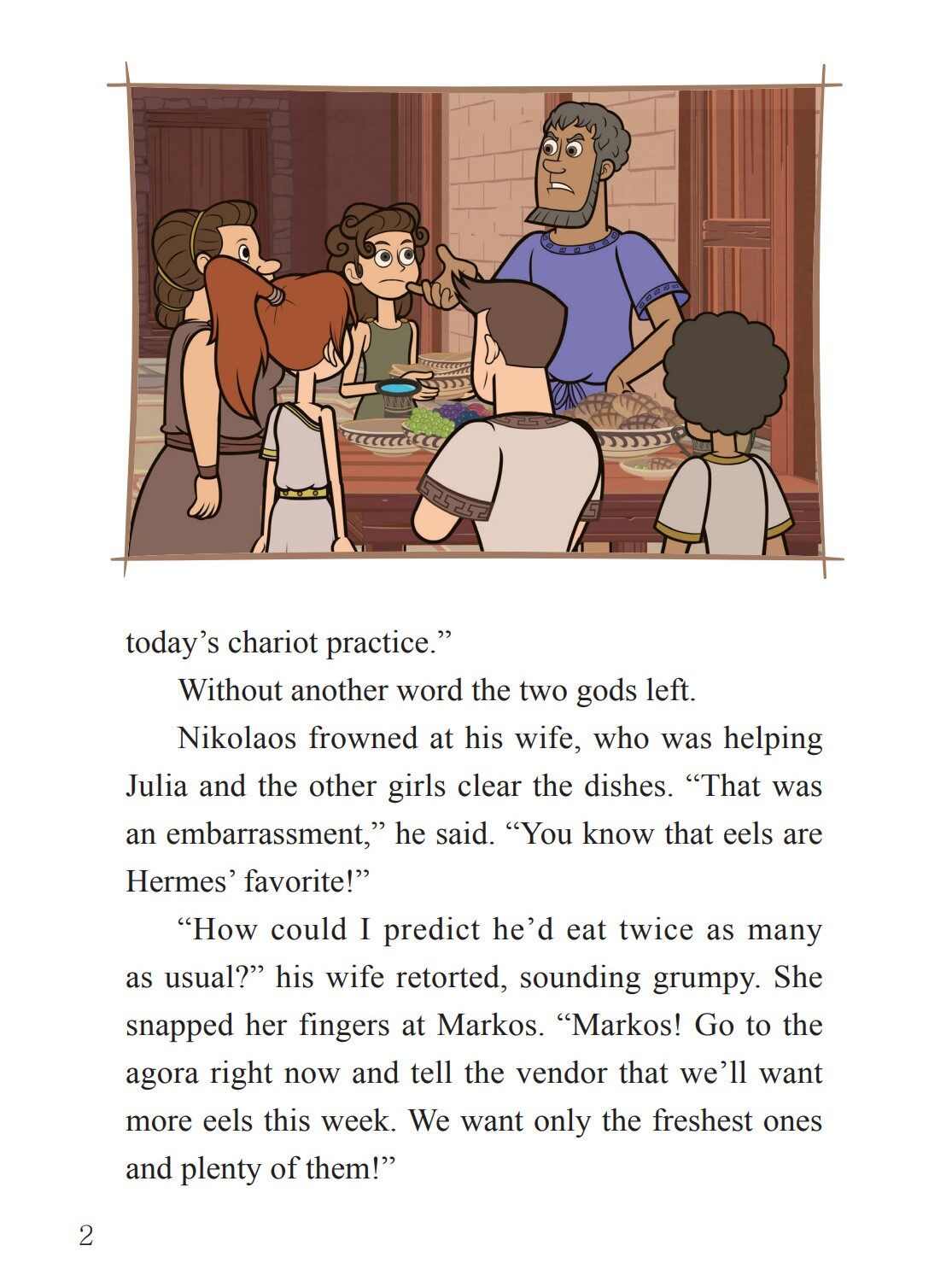 today's chariot practice."

Without another word the two gods left.

Nikolaos frowned at his wife, who was helping Julia and the other girls clear the dishes. "That was an embarrassment," he said. "You know that eels are Hermes' favorite!"

"How could I predict he'd eat twice as many as usual?" his wife retorted, sounding grumpy. She snapped her fingers at Markos. "Markos! Go to the agora right now and tell the vendor that we'll want more eels this week. We want only the freshest ones and plenty of them!"

2